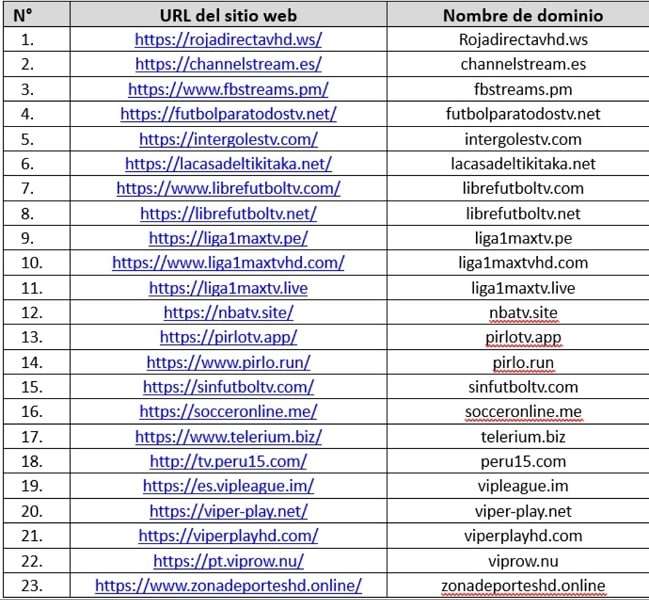 | N° | URL del sitio web | Nombre de dominio |
|---|---|---|
| 1. | https://rojadirectavhd.ws/ | Rojadirectavhd.ws |
| 2. | https://channelstream.es/ | channelstream.es |
| 3. | https://www.fbstreams.pm/ | fbstreams.pm |
| 4. | https://futbolparatodostv.net/ | futbolparatodostv.net |
| 5. | https://intergolestv.com/ | intergolestv.com |
| 6. | https://lacasadeltikitaka.net/ | lacasadeltikitaka.net |
| 7. | https://www.librefutboltv.com/ | librefutboltv.com |
| 8. | https://librefutboltv.net/ | librefutboltv.net |
| 9. | https://liga1maxtv.pe/ | liga1maxtv.pe |
| 10. | https://www.liga1maxtvhd.com/ | liga1maxtvhd.com |
| 11. | https://liga1maxtv.live | liga1maxtv.live |
| 12. | https://nbatv.site/ | nbatv.site |
| 13. | https://pirlotv.app/ | pirlotv.app |
| 14. | https://www.pirlo.run/ | pirlo.run |
| 15. | https://sinfutboltv.com/ | sinfutboltv.com |
| 16. | https://socceronline.me/ | socceronline.me |
| 17. | https://www.telerium.biz/ | telerium.biz |
| 18. | http://tv.peru15.com/ | peru15.com |
| 19. | https://es.vipleague.im/ | vipleague.im |
| 20. | https://viper-play.net/ | viper-play.net |
| 21. | https://viperplayhd.com/ | viperplayhd.com |
| 22. | https://pt.viprow.nu/ | viprow.nu |
| 23. | https://www.zonadeporteshd.online/ | zonadeporteshd.online |